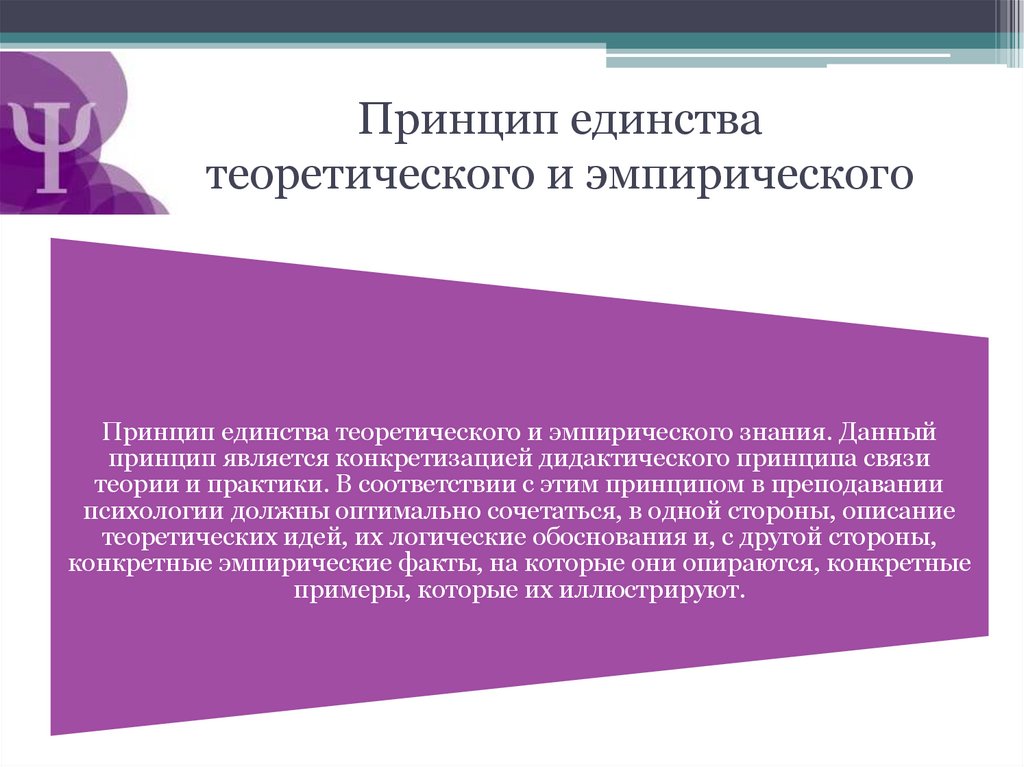 Ψ

Принцип единства теоретического и эмпирического

Принцип единства теоретического и эмпирического знания. Данный принцип является конкретизацией дидактического принципа связи теории и практики. В соответствии с этим принципом в преподавании психологии должны оптимально сочетаться, в одной стороны, описание теоретических идей, их логические обоснования и, с другой стороны, конкретные эмпирические факты, на которые они опираются, конкретные примеры, которые их иллюстрируют.